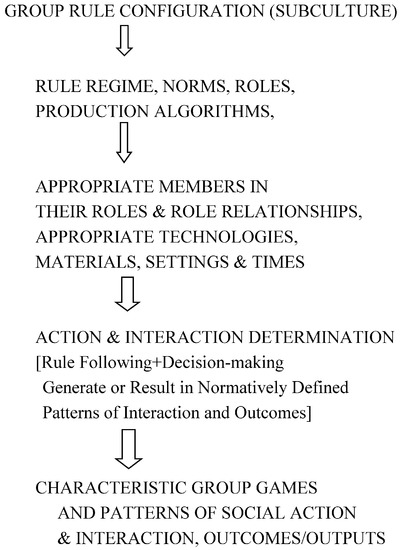 GROUP RULE CONFIGURATION (SUBCULTURE)

RULE REGIME, NORMS, ROLES, PRODUCTION ALGORITHMS,

APPROPRIATE MEMBERS IN THEIR ROLES & ROLE RELATIONSHIPS, APPROPRIATE TECHNOLOGIES, MATERIALS, SETTINGS & TIMES

ACTION & INTERACTION DETERMINATION [Rule Following+Decision-making Generate or Result in Normatively Defined Patterns of Interaction and Outcomes]

CHARACTERISTIC GROUP GAMES AND PATTERNS OF SOCIAL ACTION & INTERACTION, OUTCOMES/OUTPUTS